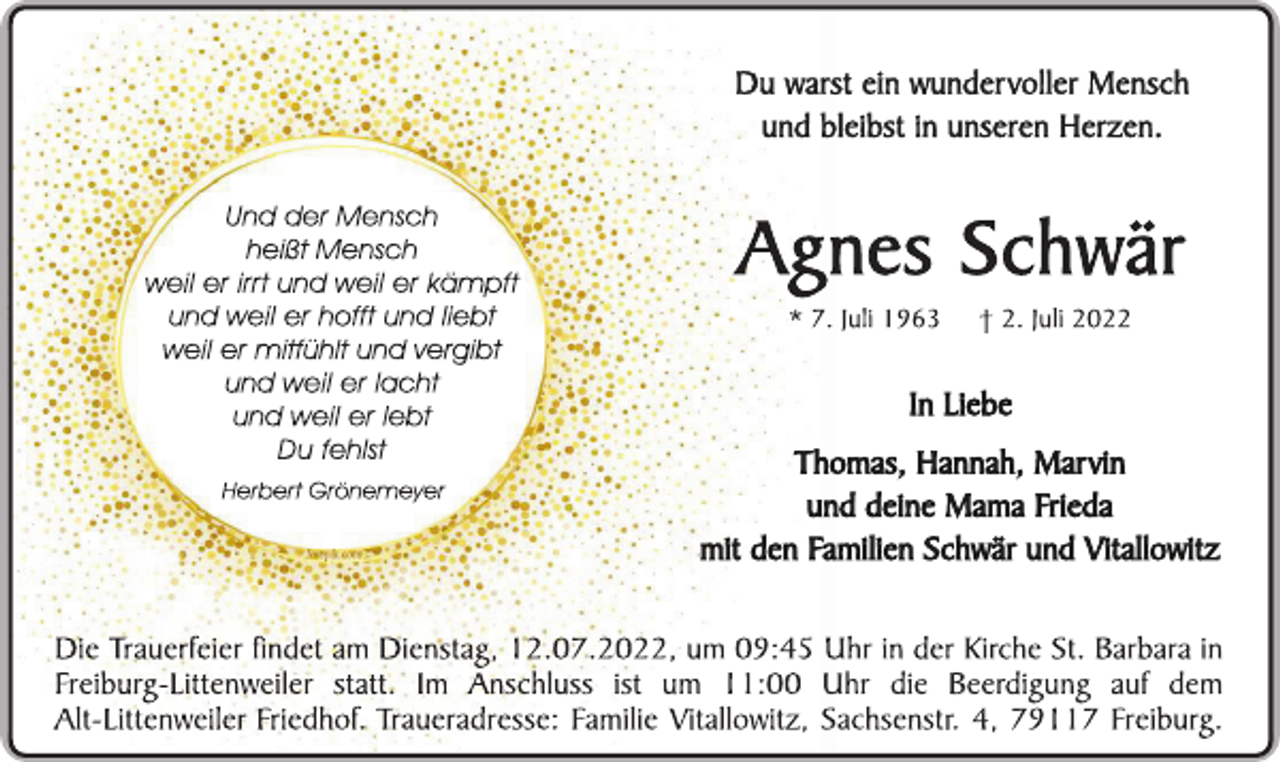 Und der Mensch
heißt Mensch
weil er irrt und weil er kämpft
und weil er hofft und liebt
weil er mitfühlt und vergibt
und weil er lacht
und weil er lebt
Du fehlst

Herbert Grönemeyer

Du warst ein wundervoller Mensch
und bleibst in unseren Herzen.

Agnes Schwär

* 7. Juli 1963 † 2. Juli 2022

In Liebe

Thomas, Hannah, Marvin
und deine Mama Frieda
mit den Familien Schwär und Vitallowitz

Die Trauerfeier findet am Dienstag, 12.07.2022, um 09:45 Uhr in der Kirche St. Barbara in Freiburg-Littenweiler statt. Im Anschluss ist um 11:00 Uhr die Beerdigung auf dem Alt-Littenweiler Friedhof. Traueradresse: Familie Vitallowitz, Sachsenstr. 4, 79117 Freiburg.